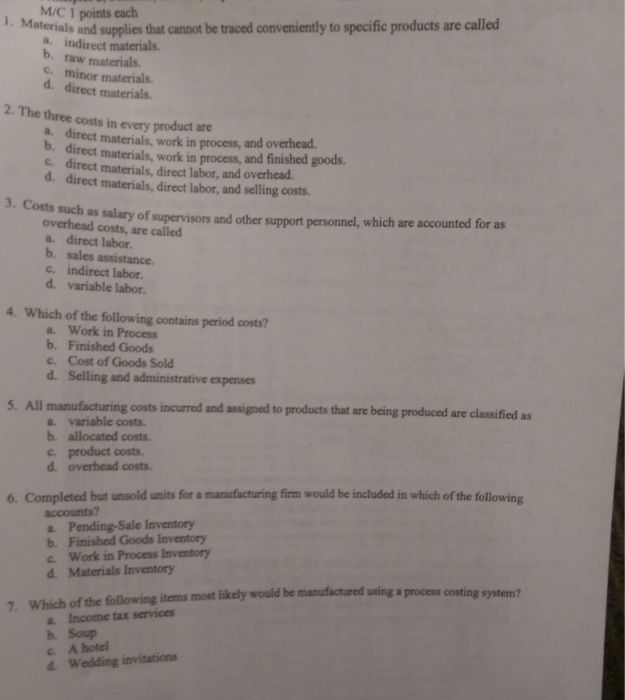 M/C 1 points each

1. Materials and supplies that cannot be traced conveniently to specific products are called
a. indirect materials.
b. raw materials.
c. minor materials.
d. direct materials.

2. The three costs in every product are
a. direct materials, work in process, and overhead.
b. direct materials, work in process, and finished goods.
c. direct materials, direct labor, and overhead.
d. direct materials, direct labor, and selling costs.

3. Costs such as salary of supervisors and other support personnel, which are accounted for as overhead costs, are called
a. direct labor.
b. sales assistance.
c. indirect labor.
d. variable labor.

4. Which of the following contains period costs?
a. Work in Process
b. Finished Goods
c. Cost of Goods Sold
d. Selling and administrative expenses

5. All manufacturing costs incurred and assigned to products that are being produced are classified as
a. variable costs.
b. allocated costs.
c. product costs.
d. overhead costs.

6. Completed but unsold units for a manufacturing firm would be included in which of the following accounts?
a. Pending-Sale Inventory
b. Finished Goods Inventory
c. Work in Process Inventory
d. Materials Inventory

7. Which of the following items most likely would be manufactured using a process costing system?
a. Income tax services
b. Soup
c. A hotel
d. Wedding invitations